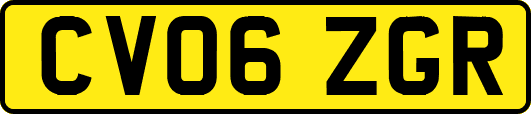 CV06 ZGR